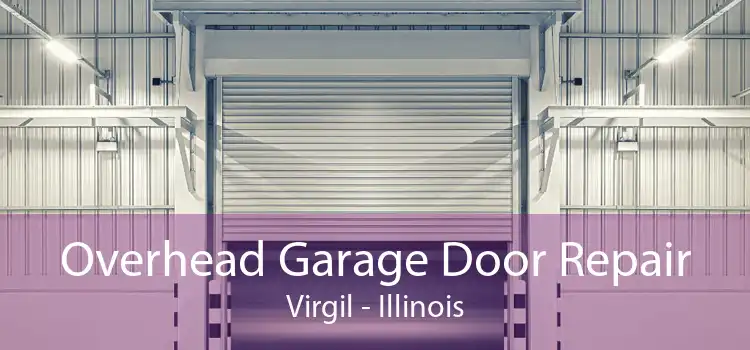 Overhead Garage Door Repair
Virgil - Illinois